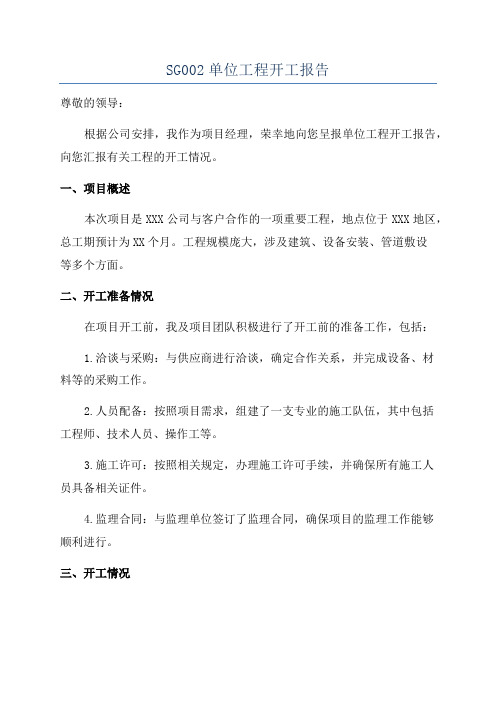 SG002 单位工程开工报告

尊敬的领导：

根据公司安排，我作为项目经理，荣幸地向您呈报单位工程开工报告，向您汇报有关工程的开工情况。

一、项目概述

本次项目是 XXX 公司与客户合作的一项重要工程，地点位于 XXX 地区，总工期预计为 XX 个月。工程规模庞大，涉及建筑、设备安装、管道敷设等多个方面。

二、开工准备情况

在项目开工前，我及项目团队积极进行了开工前的准备工作，包括：

1.洽谈与采购：与供应商进行洽谈，确定合作关系，并完成设备、材料等的采购工作。

2.人员配备：按照项目需求，组建了一支专业的施工队伍，其中包括工程师、技术人员、操作工等。

3.施工许可：按照相关规定，办理施工许可手续，并确保所有施工人员具备相关证件。

4.监理合同：与监理单位签订了监理合同，确保项目的监理工作能够顺利进行。

三、开工情况